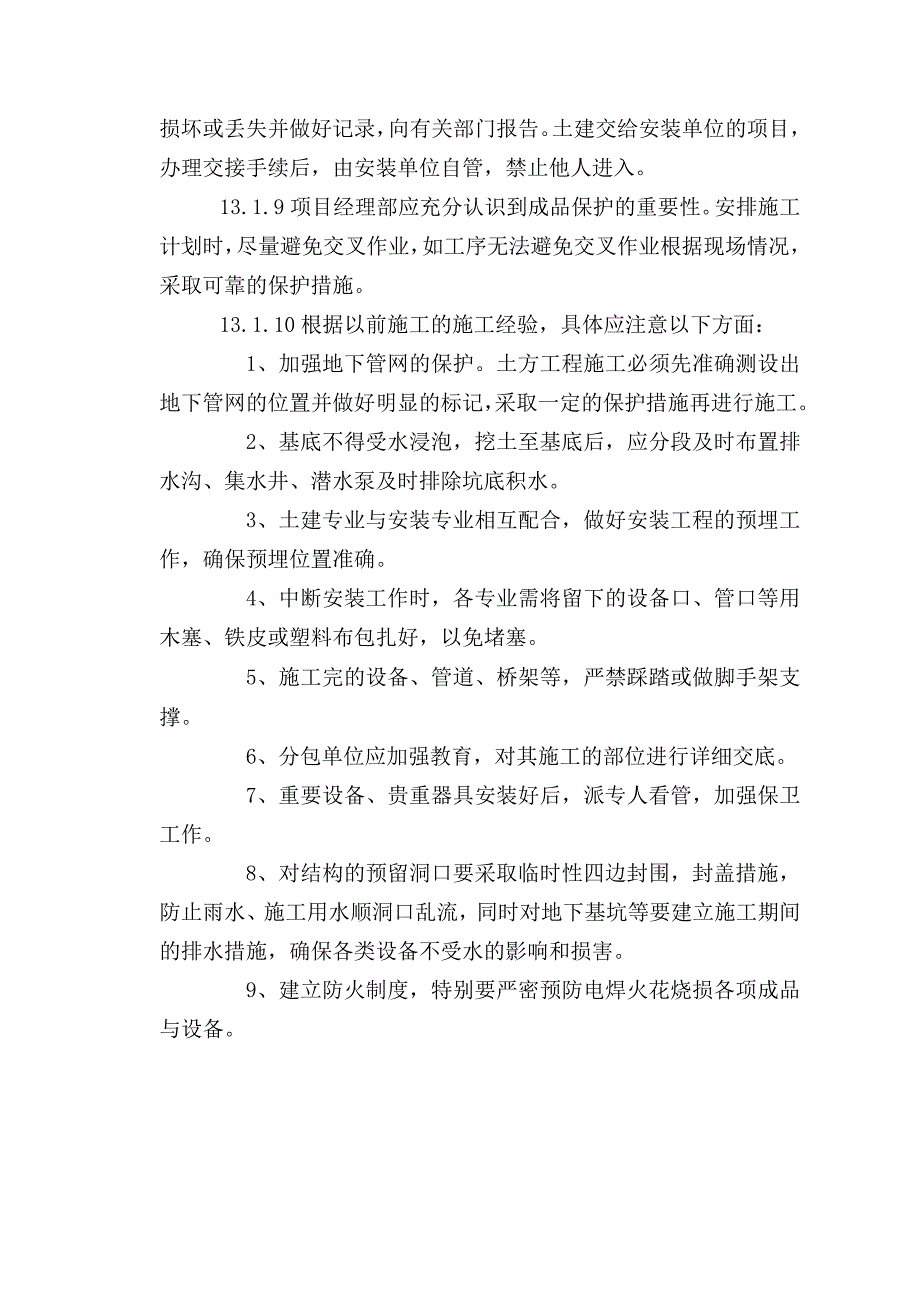 损坏或丢失并做好记录，向有关部门报告。土建交给安装单位的项目，办理交接手续后，由安装单位自管，禁止他人进入。

13.1.9 项目经理部应充分认识到成品保护的重要性。安排施工计划时，尽量避免交叉作业，如工序无法避免交叉作业根据现场情况，采取可靠的保护措施。

13.1.10 根据以前施工的施工经验，具体应注意以下方面：

1、加强地下管网的保护。土方工程施工必须先准确测设出地下管网的位置并做好明显的标记，采取一定的保护措施再进行施工。

2、基底不得受水浸泡，挖土至基底后，应分段及时布置排水沟、集水井、潜水泵及时排除坑底积水。

3、土建专业与安装专业相互配合，做好安装工程的预埋工作，确保预埋位置准确。

4、中断安装工作时，各专业需将留下的设备口、管口等用木塞、铁皮或塑料布包扎好，以免堵塞。

5、施工完的设备、管道、桥架等，严禁踩踏或做脚手架支撑。

6、分包单位应加强教育，对其施工的部位进行详细交底。

7、重要设备、贵重器具安装好后，派专人看管，加强保卫工作。

8、对结构的预留洞口要采取临时性四边封围，封盖措施，防止雨水、施工用水顺洞口乱流，同时对地下基坑等要建立施工期间的排水措施，确保各类设备不受水的影响和损害。

9、建立防火制度，特别要严密预防电焊火花烧损各项成品与设备。